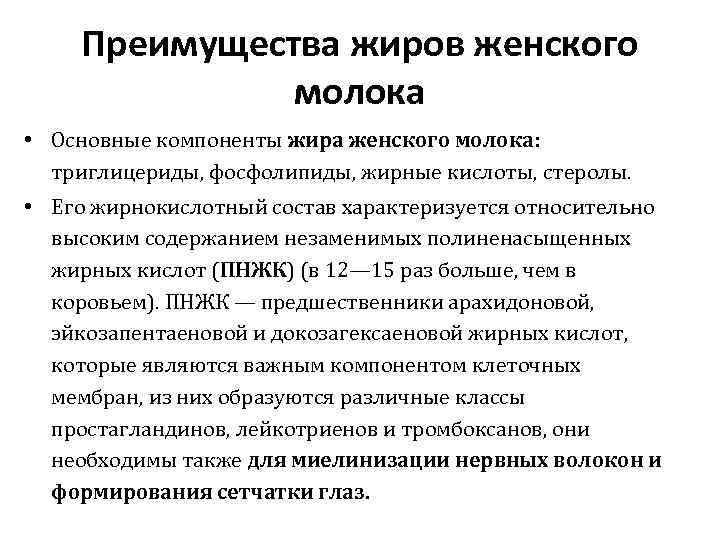 Преимущества жиров женского молока

• Основные компоненты жира женского молока: триглицериды, фосфолипиды, жирные кислоты, стеролы.
• Его жирнокислотный состав характеризуется относительно высоким содержанием незаменимых полиненасыщенных жирных кислот (ПНЖК) (в 12—15 раз больше, чем в коровьем). ПНЖК — предшественники арахидоновой, эйкозапентаеновой и докозагексаеновой жирных кислот, которые являются важным компонентом клеточных мембран, из них образуются различные классы простагландинов, лейкотриенов и тромбоксанов, они необходимы также для миелинизации нервных волокон и формирования сетчатки глаз.